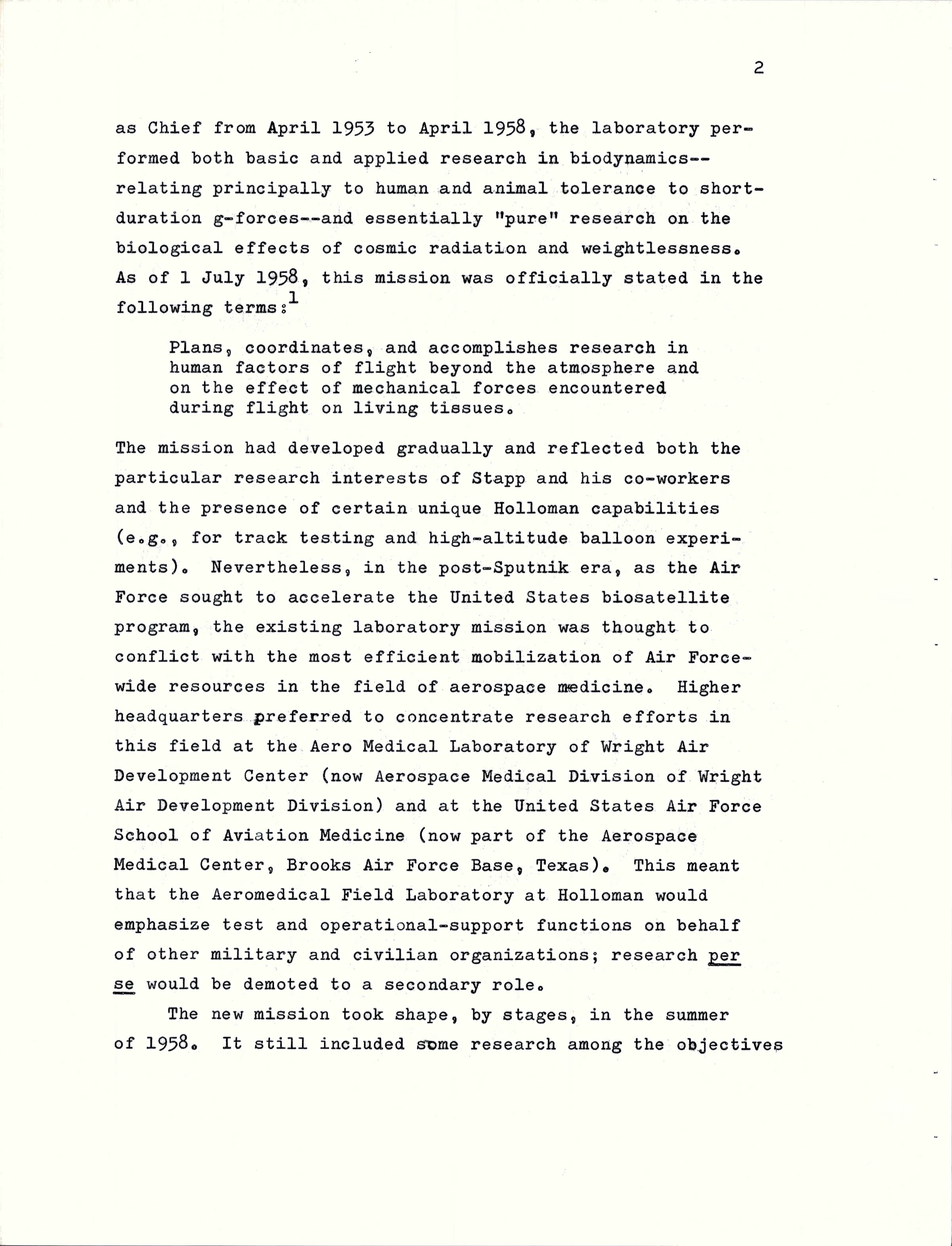 2

as Chief from April 1953 to April 1958, the laboratory performed both basic and applied research in biodynamics--relating principally to human and animal tolerance to short-duration g-forces--and essentially "pure" research on the biological effects of cosmic radiation and weightlessness. As of 1 July 1958, this mission was officially stated in the following terms:$^1$

Plans, coordinates, and accomplishes research in human factors of flight beyond the atmosphere and on the effect of mechanical forces encountered during flight on living tissues.

The mission had developed gradually and reflected both the particular research interests of Stapp and his co-workers and the presence of certain unique Holloman capabilities (e.g., for track testing and high-altitude balloon experiments). Nevertheless, in the post-Sputnik era, as the Air Force sought to accelerate the United States biosatellite program, the existing laboratory mission was thought to conflict with the most efficient mobilization of Air Force-wide resources in the field of aerospace medicine. Higher headquarters preferred to concentrate research efforts in this field at the Aero Medical Laboratory of Wright Air Development Center (now Aerospace Medical Division of Wright Air Development Division) and at the United States Air Force School of Aviation Medicine (now part of the Aerospace Medical Center, Brooks Air Force Base, Texas). This meant that the Aeromedical Field Laboratory at Holloman would emphasize test and operational-support functions on behalf of other military and civilian organizations; research per se would be demoted to a secondary role.

The new mission took shape, by stages, in the summer of 1958. It still included some research among the objectives